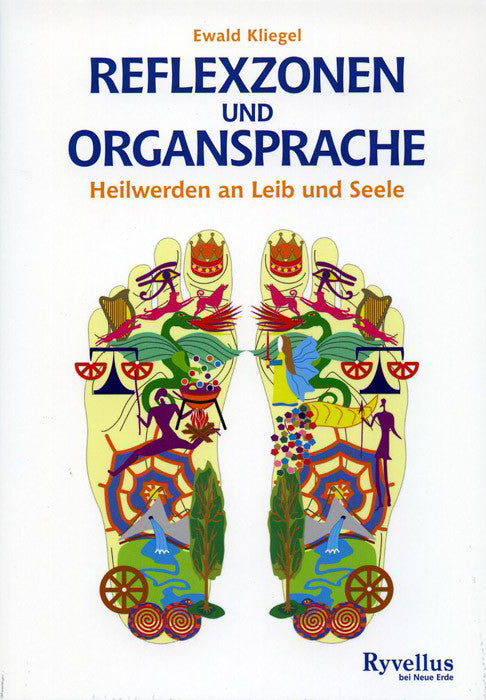 Ewald Kliegel

REFLEXZONEN UND ORGANSPRACHE

Heilwerden an Leib und Seele

Ryvellus
bei Neue Erde